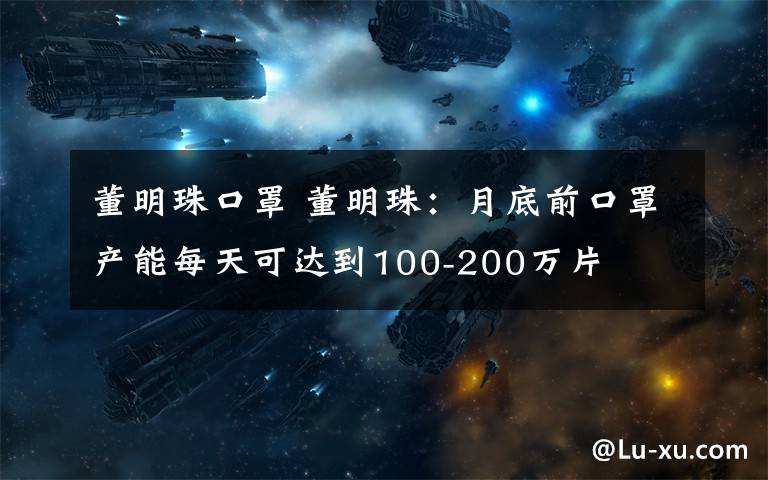 董明珠口罩 董明珠：月底前口罩产能每天可达到100-200万片

@Lu-xu.com